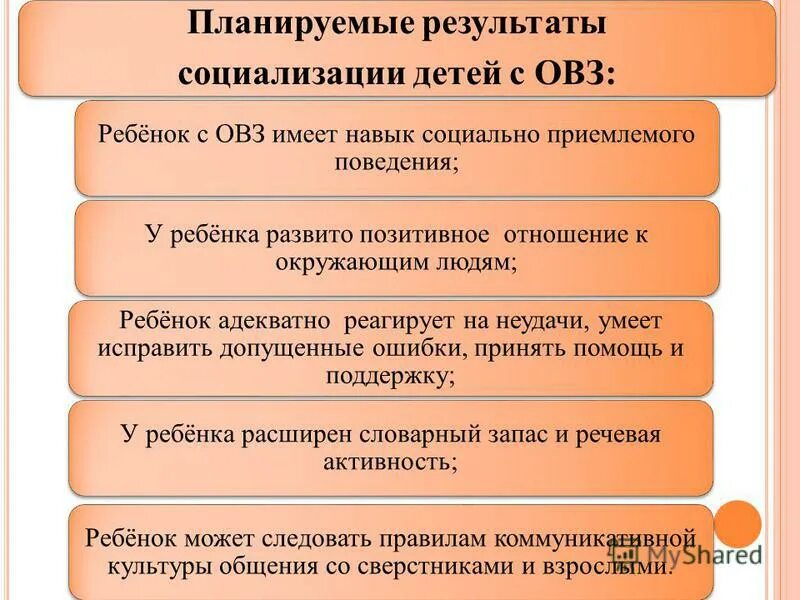 Планируемые результаты социализации детей с ОВЗ:

Ребёнок с ОВЗ имеет навык социально приемлемого поведения;

У ребёнка развито позитивное отношение к окружающим людям;

Ребёнок адекватно реагирует на неудачи, умеет исправить допущенные ошибки, принять помощь и поддержку;

У ребёнка расширен словарный запас и речевая активность;

Ребёнок может следовать правилам коммуникативной культуры общения со сверстниками и взрослыми.

MyShared